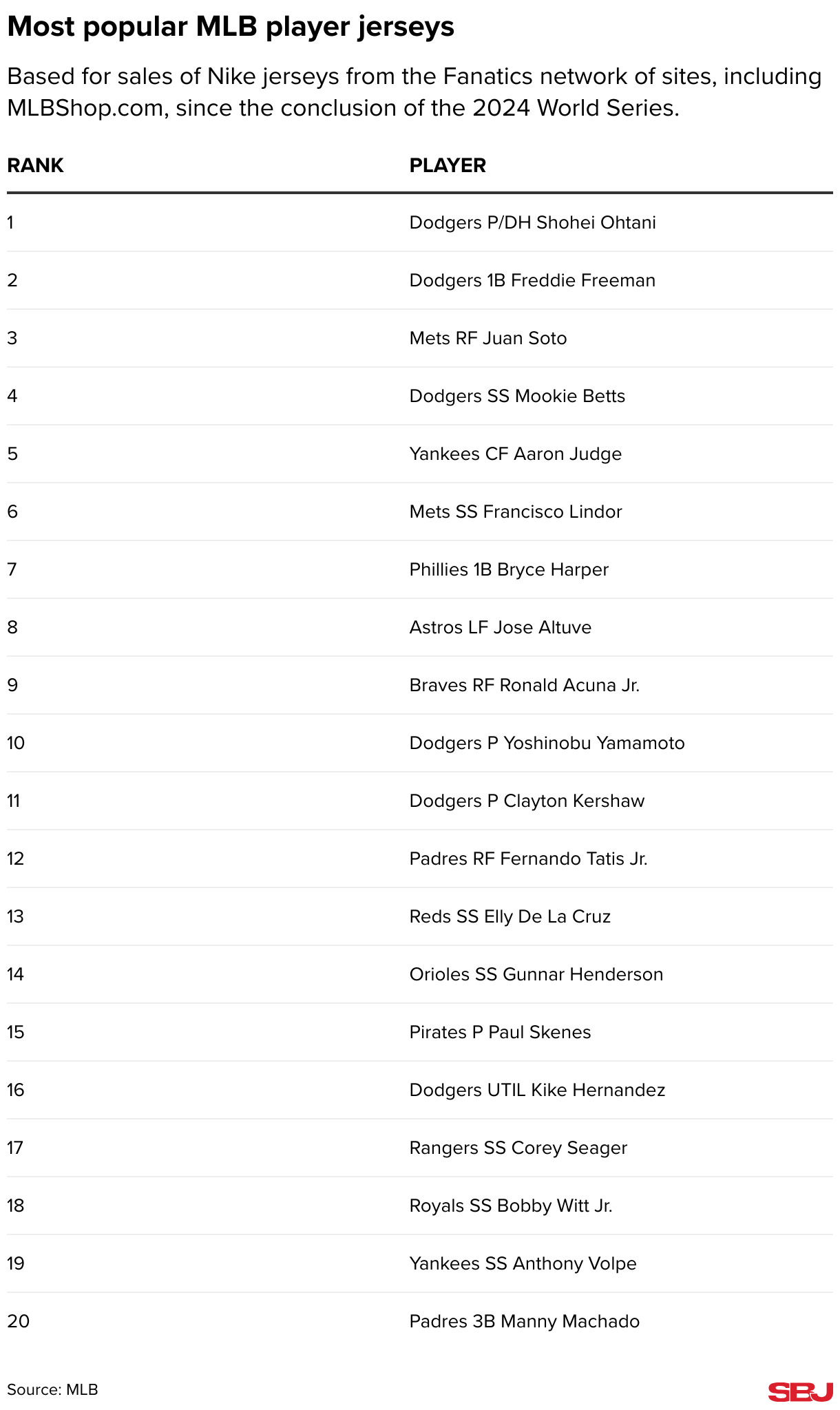 Most popular MLB player jerseys

Based for sales of Nike jerseys from the Fanatics network of sites, including MLBShop.com, since the conclusion of the 2024 World Series.

| RANK | PLAYER |
|---|---|
| 1 | Dodgers P/DH Shohei Ohtani |
| 2 | Dodgers 1B Freddie Freeman |
| 3 | Mets RF Juan Soto |
| 4 | Dodgers SS Mookie Betts |
| 5 | Yankees CF Aaron Judge |
| 6 | Mets SS Francisco Lindor |
| 7 | Phillies 1B Bryce Harper |
| 8 | Astros LF Jose Altuve |
| 9 | Braves RF Ronald Acuna Jr. |
| 10 | Dodgers P Yoshinobu Yamamoto |
| 11 | Dodgers P Clayton Kershaw |
| 12 | Padres RF Fernando Tatis Jr. |
| 13 | Reds SS Elly De La Cruz |
| 14 | Orioles SS Gunnar Henderson |
| 15 | Pirates P Paul Skenes |
| 16 | Dodgers UTIL Kike Hernandez |
| 17 | Rangers SS Corey Seager |
| 18 | Royals SS Bobby Witt Jr. |
| 19 | Yankees SS Anthony Volpe |
| 20 | Padres 3B Manny Machado |

Source: MLB

SBJ